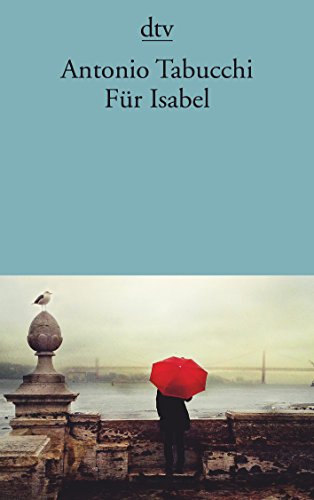 dtv

Antonio Tabucchi
Für Isabel